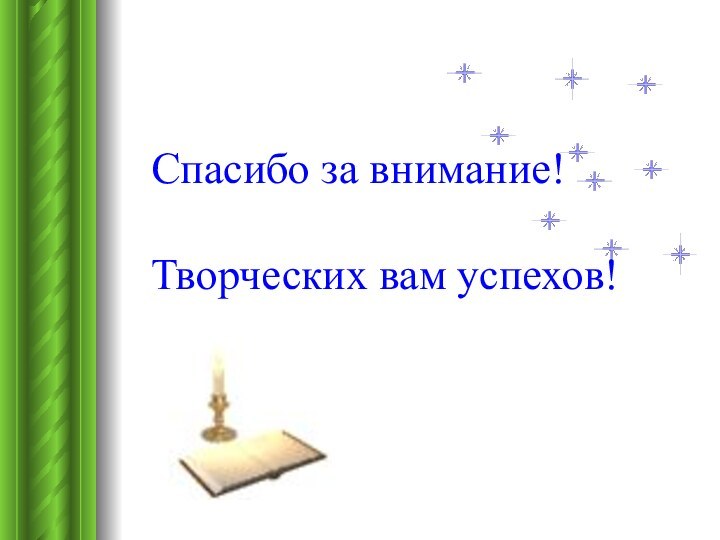 Спасибо за внимание!

Творческих вам успехов!